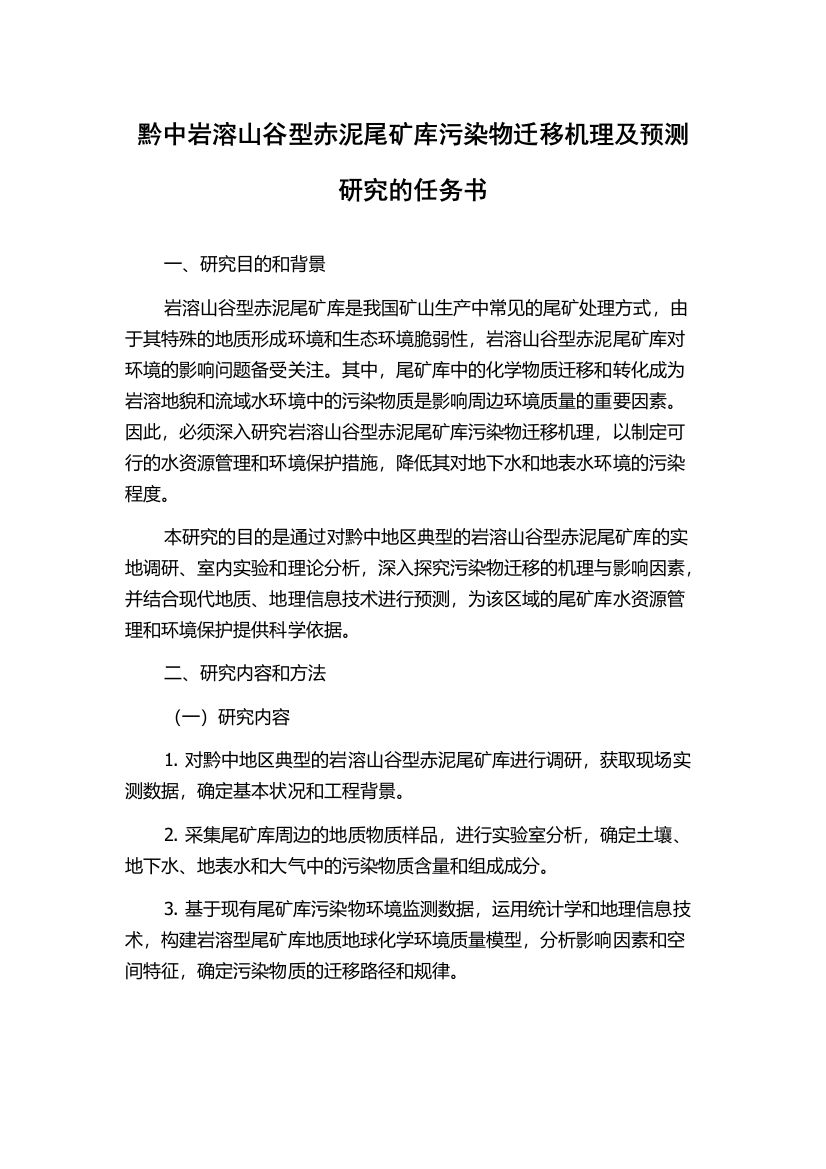 黔中岩溶山谷型赤泥尾矿库污染物迁移机理及预测研究的任务书

一、研究目的和背景

岩溶山谷型赤泥尾矿库是我国矿山生产中常见的尾矿处理方式，由于其特殊的地质形成环境和生态环境脆弱性，岩溶山谷型赤泥尾矿库对环境的影响问题备受关注。其中，尾矿库中的化学物质迁移和转化成为岩溶地貌和流域水环境中的污染物质是影响周边环境质量的重要因素。因此，必须深入研究岩溶山谷型赤泥尾矿库污染物迁移机理，以制定可行的水资源管理和环境保护措施，降低其对地下水和地表水环境的污染程度。

本研究的目的是通过对黔中地区典型的岩溶山谷型赤泥尾矿库的实地调研、室内实验和理论分析，深入探究污染物迁移的机理与影响因素，并结合现代地质、地理信息技术进行预测，为该区域的尾矿库水资源管理和环境保护提供科学依据。

二、研究内容和方法

（一）研究内容

1. 对黔中地区典型的岩溶山谷型赤泥尾矿库进行调研，获取现场实测数据，确定基本状况和工程背景。

2. 采集尾矿库周边的地质物质样品，进行实验室分析，确定土壤、地下水、地表水和大气中的污染物质含量和组成成分。

3. 基于现有尾矿库污染物环境监测数据，运用统计学和地理信息技术，构建岩溶型尾矿库地质地球化学环境质量模型，分析影响因素和空间特征，确定污染物质的迁移路径和规律。